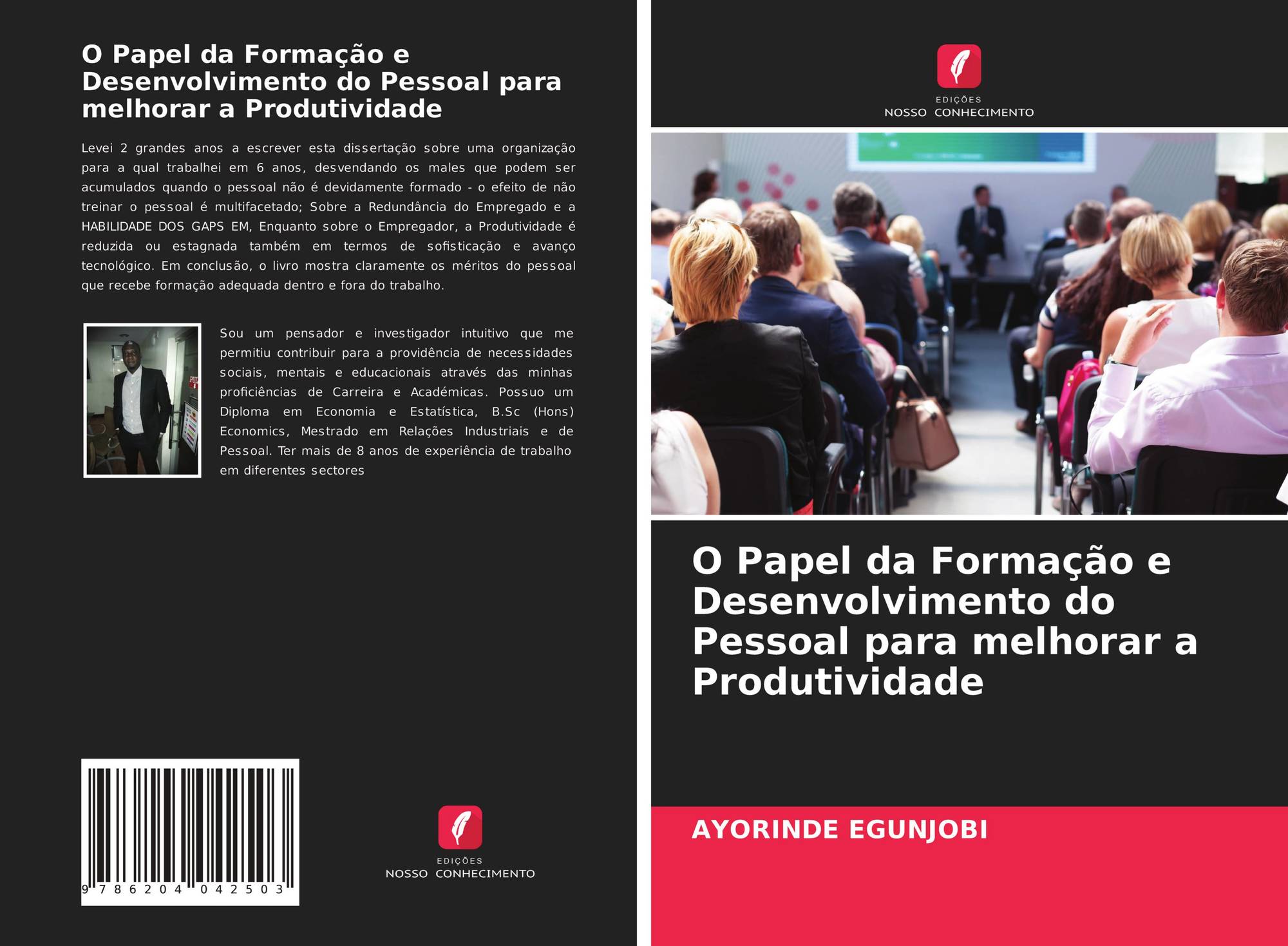 O Papel da Formação e Desenvolvimento do Pessoal para melhorar a Produtividade

Levei 2 grandes anos a escrever esta dissertação sobre uma organização para a qual trabalhei em 6 anos, desvendando os males que podem ser acumulados quando o pessoal não é devidamente formado - o efeito de não treinar o pessoal é multifacetado; Sobre a Redundância do Empregado e a HABILIDADE DOS GAPS EM, Enquanto sobre o Empregador, a Produtividade é reduzida ou estagnada também em termos de sofisticação e avanço tecnológico. Em conclusão, o livro mostra claramente os méritos do pessoal que recebe formação adequada dentro e fora do trabalho.

Sou um pensador e investigador intuitivo que me permitiu contribuir para a providência de necessidades sociais, mentais e educacionais através das minhas proficiências de Carreira e Académicas. Possuo um Diploma em Economia e Estatística, B.Sc (Hons) Economics, Mestrado em Relações Industriais e de Pessoal. Ter mais de 8 anos de experiência de trabalho em diferentes sectores

9 786204 042503

EDIÇÕES
NOSSO CONHECIMENTO

EDIÇÕES
NOSSO CONHECIMENTO

O Papel da Formação e Desenvolvimento do Pessoal para melhorar a Produtividade

AYORINDE EGUNJOBI